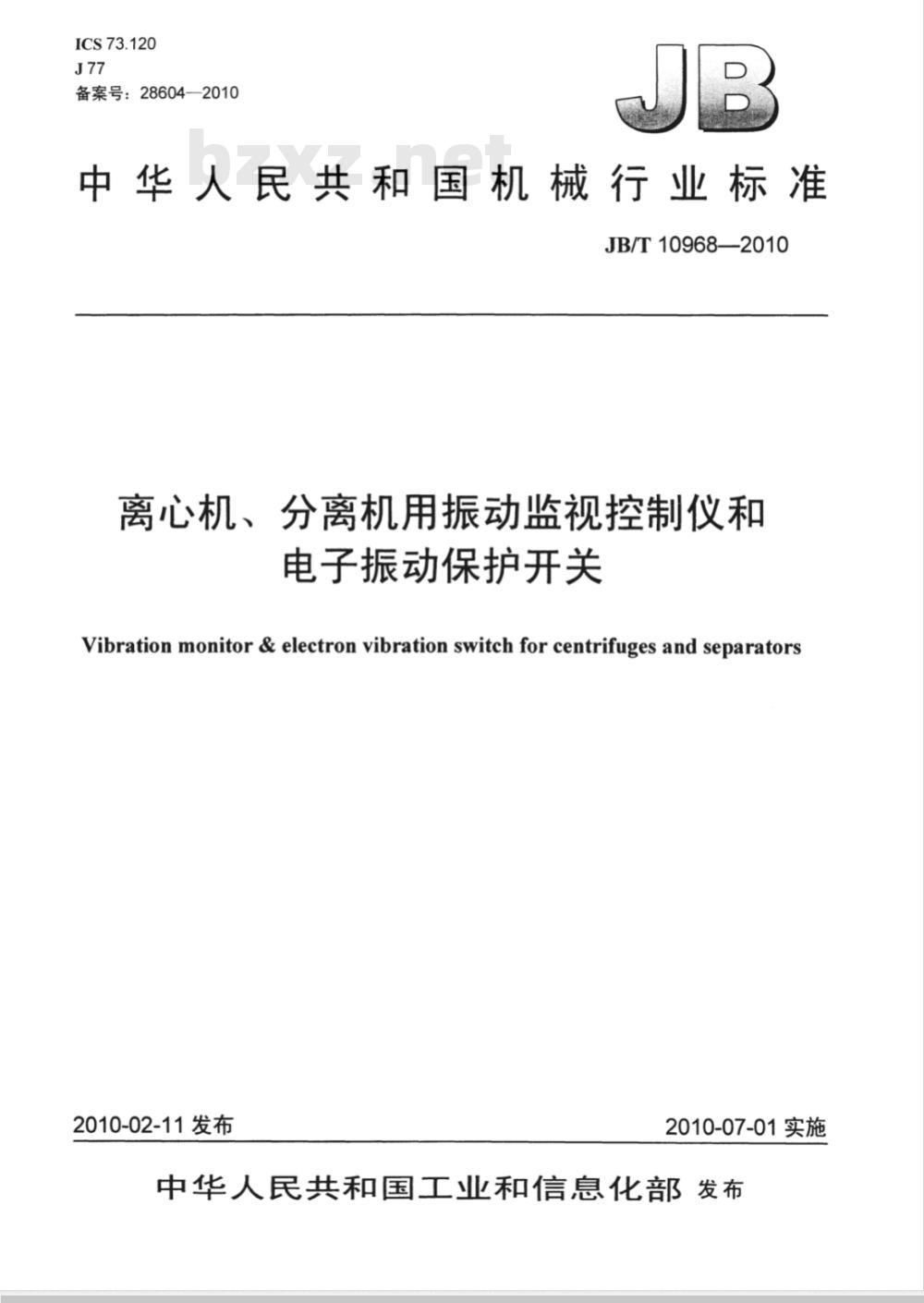 ICS 73.120
J 77
备案号：28604—2010

JB

bzxz.net

中华人民共和国机械行业标准

JB/T 10968—2010

离心机、分离机用振动监视控制仪和电子振动保护开关

Vibration monitor & electron vibration switch for centrifuges and separators

2010-02-11 发布

2010-07-01 实施

中华人民共和国工业和信息化部 发布